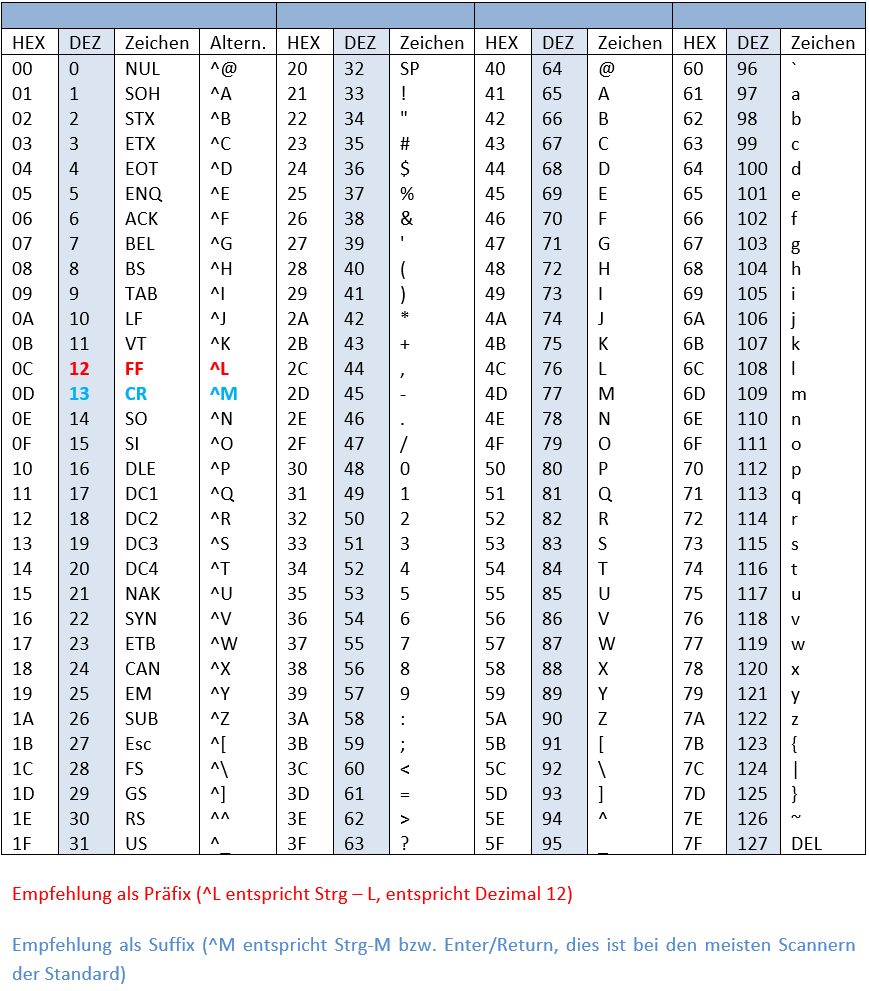 | HEX | DEZ | Zeichen | Altern. | HEX | DEZ | Zeichen | HEX | DEZ | Zeichen | HEX | DEZ | Zeichen |
|---|---|---|---|---|---|---|---|---|---|---|---|---|
| 00 | 0 | NUL | ^@ | 20 | 32 | SP | 40 | 64 | @ | 60 | 96 | ` |
| 01 | 1 | SOH | ^A | 21 | 33 | ! | 41 | 65 | A | 61 | 97 | a |
| 02 | 2 | STX | ^B | 22 | 34 | " | 42 | 66 | B | 62 | 98 | b |
| 03 | 3 | ETX | ^C | 23 | 35 | # | 43 | 67 | C | 63 | 99 | c |
| 04 | 4 | EOT | ^D | 24 | 36 | $ | 44 | 68 | D | 64 | 100 | d |
| 05 | 5 | ENQ | ^E | 25 | 37 | % | 45 | 69 | E | 65 | 101 | e |
| 06 | 6 | ACK | ^F | 26 | 38 | & | 46 | 70 | F | 66 | 102 | f |
| 07 | 7 | BEL | ^G | 27 | 39 | ' | 47 | 71 | G | 67 | 103 | g |
| 08 | 8 | BS | ^H | 28 | 40 | ( | 48 | 72 | H | 68 | 104 | h |
| 09 | 9 | TAB | ^I | 29 | 41 | ) | 49 | 73 | I | 69 | 105 | i |
| 0A | 10 | LF | ^J | 2A | 42 | * | 4A | 74 | J | 6A | 106 | j |
| 0B | 11 | VT | ^K | 2B | 43 | + | 4B | 75 | K | 6B | 107 | k |
| 0C | 12 | FF | ^L | 2C | 44 | , | 4C | 76 | L | 6C | 108 | l |
| 0D | 13 | CR | ^M | 2D | 45 | - | 4D | 77 | M | 6D | 109 | m |
| 0E | 14 | SO | ^N | 2E | 46 | . | 4E | 78 | N | 6E | 110 | n |
| 0F | 15 | SI | ^O | 2F | 47 | / | 4F | 79 | O | 6F | 111 | o |
| 10 | 16 | DLE | ^P | 30 | 48 | 0 | 50 | 80 | P | 70 | 112 | p |
| 11 | 17 | DC1 | ^Q | 31 | 49 | 1 | 51 | 81 | Q | 71 | 113 | q |
| 12 | 18 | DC2 | ^R | 32 | 50 | 2 | 52 | 82 | R | 72 | 114 | r |
| 13 | 19 | DC3 | ^S | 33 | 51 | 3 | 53 | 83 | S | 73 | 115 | s |
| 14 | 20 | DC4 | ^T | 34 | 52 | 4 | 54 | 84 | T | 74 | 116 | t |
| 15 | 21 | NAK | ^U | 35 | 53 | 5 | 55 | 85 | U | 75 | 117 | u |
| 16 | 22 | SYN | ^V | 36 | 54 | 6 | 56 | 86 | V | 76 | 118 | v |
| 17 | 23 | ETB | ^W | 37 | 55 | 7 | 57 | 87 | W | 77 | 119 | w |
| 18 | 24 | CAN | ^X | 38 | 56 | 8 | 58 | 88 | X | 78 | 120 | x |
| 19 | 25 | EM | ^Y | 39 | 57 | 9 | 59 | 89 | Y | 79 | 121 | y |
| 1A | 26 | SUB | ^Z | 3A | 58 | : | 5A | 90 | Z | 7A | 122 | z |
| 1B | 27 | Esc | ^[ | 3B | 59 | ; | 5B | 91 | [ | 7B | 123 | { |
| 1C | 28 | FS | ^\ | 3C | 60 | < | 5C | 92 | \ | 7C | 124 | \| |
| 1D | 29 | GS | ^] | 3D | 61 | = | 5D | 93 | ] | 7D | 125 | } |
| 1E | 30 | RS | ^^ | 3E | 62 | > | 5E | 94 | ^ | 7E | 126 | ~ |
| 1F | 31 | US | ^_ | 3F | 63 | ? | 5F | 95 | _ | 7F | 127 | DEL |

Empfehlung als Präfix (^L entspricht Strg – L, entspricht Dezimal 12)

Empfehlung als Suffix (^M entspricht Strg-M bzw. Enter/Return, dies ist bei den meisten Scannern der Standard)